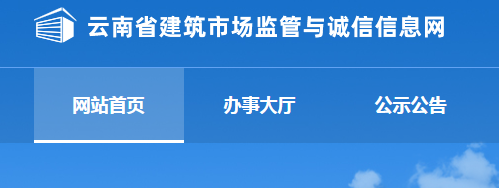 云南省建筑市场监管与诚信信息网

网站首页

办事大厅

公示公告